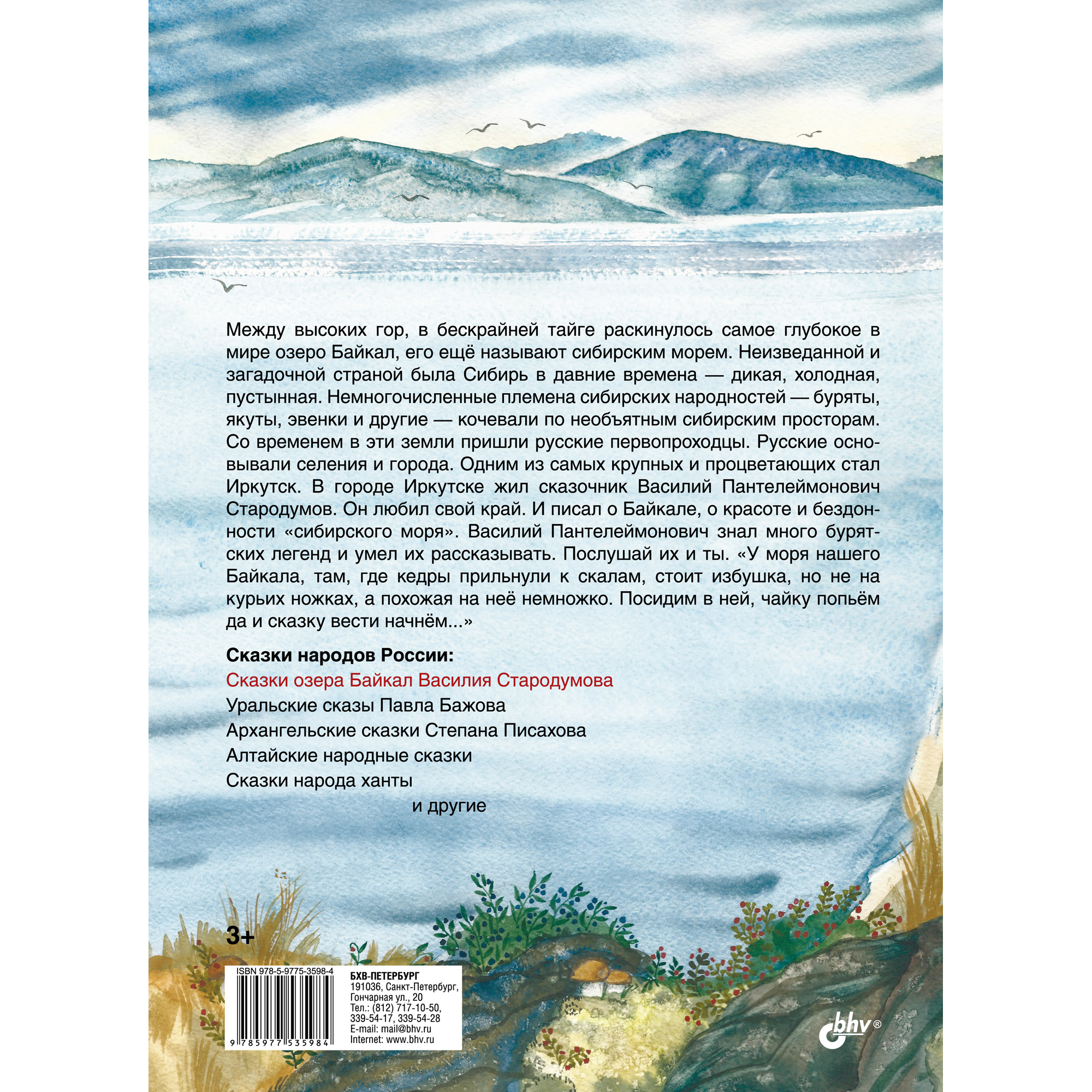 Между высоких гор, в бескрайней тайге раскинулось самое глубокое в мире озеро Байкал, его ещё называют сибирским морем. Неизведанной и загадочной страной была Сибирь в давние времена — дикая, холодная, пустынная. Немногочисленные племена сибирских народностей — буряты, якуты, эвенки и другие — кочевали по необъятным сибирским просторам. Со временем в эти земли пришли русские первопроходцы. Русские основывали селения и города. Одним из самых крупных и процветающих стал Иркутск. В городе Иркутске жил сказочник Василий Пантелеймонович Стародумов. Он любил свой край. И писал о Байкале, о красоте и бездонности «сибирского моря». Василий Пантелеймонович знал много бурятских легенд и умел их рассказывать. Послушай их и ты. «У моря нашего Байкала, там, где кедры прильнули к скалам, стоит избушка, но не на курьих ножках, а похожая на неё немножко. Посидим в ней, чайку попьём да и сказку вести начнём...»

Сказки народов России:

Сказки озера Байкал Василия Стародумова

Уральские сказы Павла Бажова

Архангельские сказки Степана Писахова

Алтайские народные сказки

Сказки народа ханты

и другие

3+

ISBN 978-5-9775-3598-4

9 785977 535984

БХВ-ПЕТЕРБУРГ
191036, Санкт-Петербург, Гончарная ул., 20
Тел.: (812) 717-10-50, 339-54-17, 339-54-28
E-mail: mail@bhv.ru
Internet: www.bhv.ru

bhv®